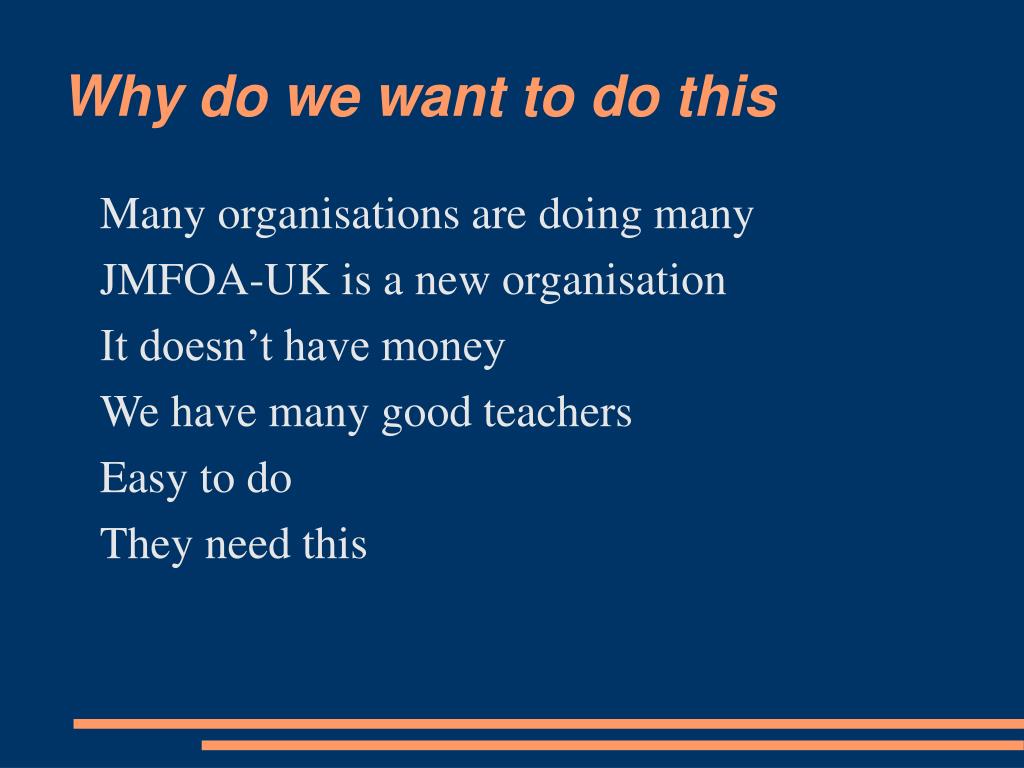 Why do we want to do this

Many organisations are doing many

JMFOA-UK is a new organisation

It doesn't have money

We have many good teachers

Easy to do

They need this